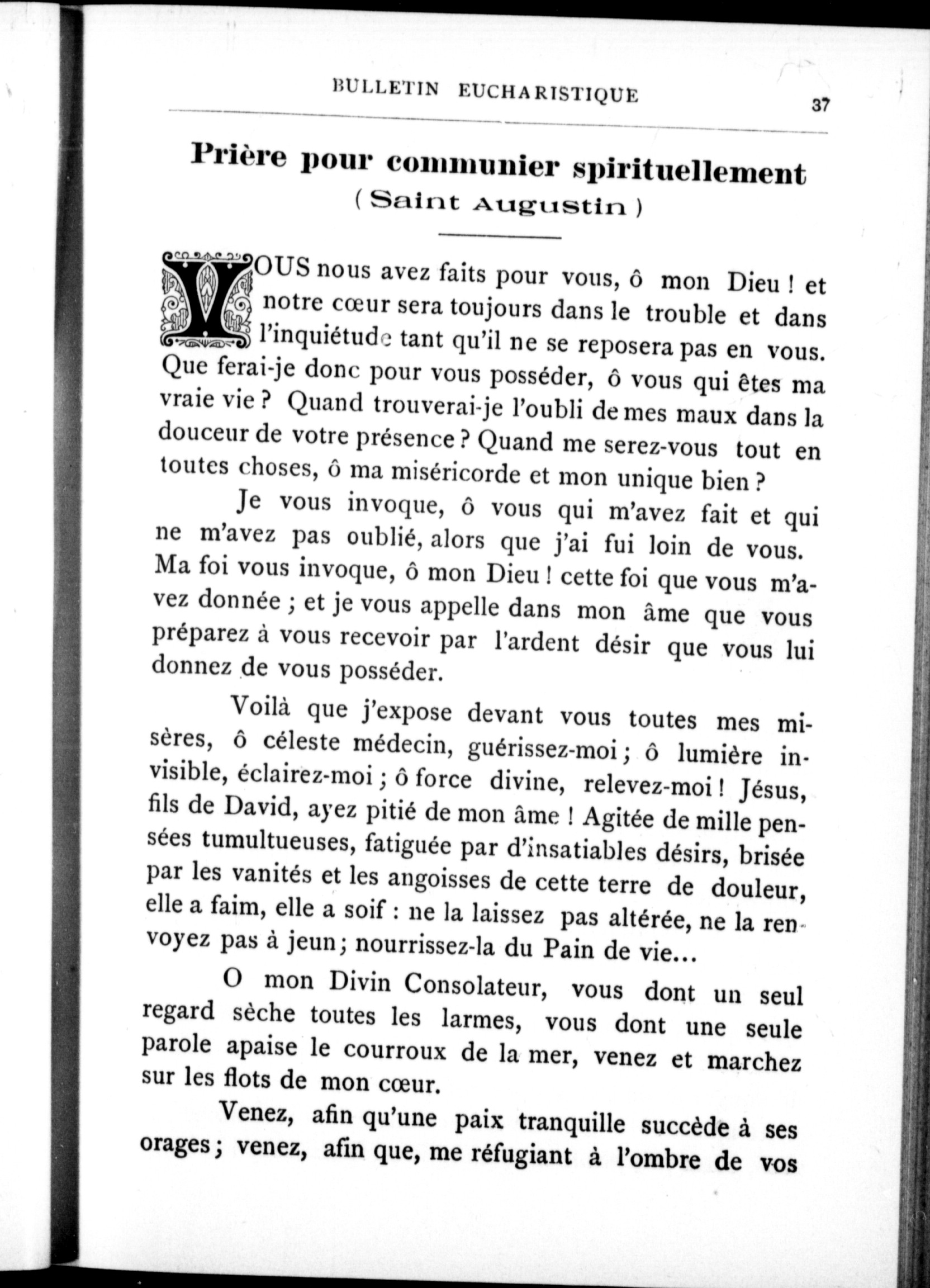 BULLETIN EUCHARISTIQUE 37

Prière pour communier spirituellement
( Saint Augustin )

VOUS nous avez faits pour vous, ô mon Dieu ! et notre cœur sera toujours dans le trouble et dans l'inquiétude tant qu'il ne se reposera pas en vous. Que ferai-je donc pour vous posséder, ô vous qui êtes ma vraie vie ? Quand trouverai-je l'oubli de mes maux dans la douceur de votre présence ? Quand me serez-vous tout en toutes choses, ô ma miséricorde et mon unique bien ?

Je vous invoque, ô vous qui m'avez fait et qui ne m'avez pas oublié, alors que j'ai fui loin de vous. Ma foi vous invoque, ô mon Dieu ! cette foi que vous m'avez donnée ; et je vous appelle dans mon âme que vous préparez à vous recevoir par l'ardent désir que vous lui donnez de vous posséder.

Voilà que j'expose devant vous toutes mes misères, ô céleste médecin, guérissez-moi ; ô lumière invisible, éclairez-moi ; ô force divine, relevez-moi ! Jésus, fils de David, ayez pitié de mon âme ! Agitée de mille pensées tumultueuses, fatiguée par d'insatiables désirs, brisée par les vanités et les angoisses de cette terre de douleur, elle a faim, elle a soif : ne la laissez pas altérée, ne la renvoyez pas à jeun ; nourrissez-la du Pain de vie...

O mon Divin Consolateur, vous dont un seul regard sèche toutes les larmes, vous dont une seule parole apaise le courroux de la mer, venez et marchez sur les flots de mon cœur.

Venez, afin qu'une paix tranquille succède à ses orages ; venez, afin que, me réfugiant à l'ombre de vos